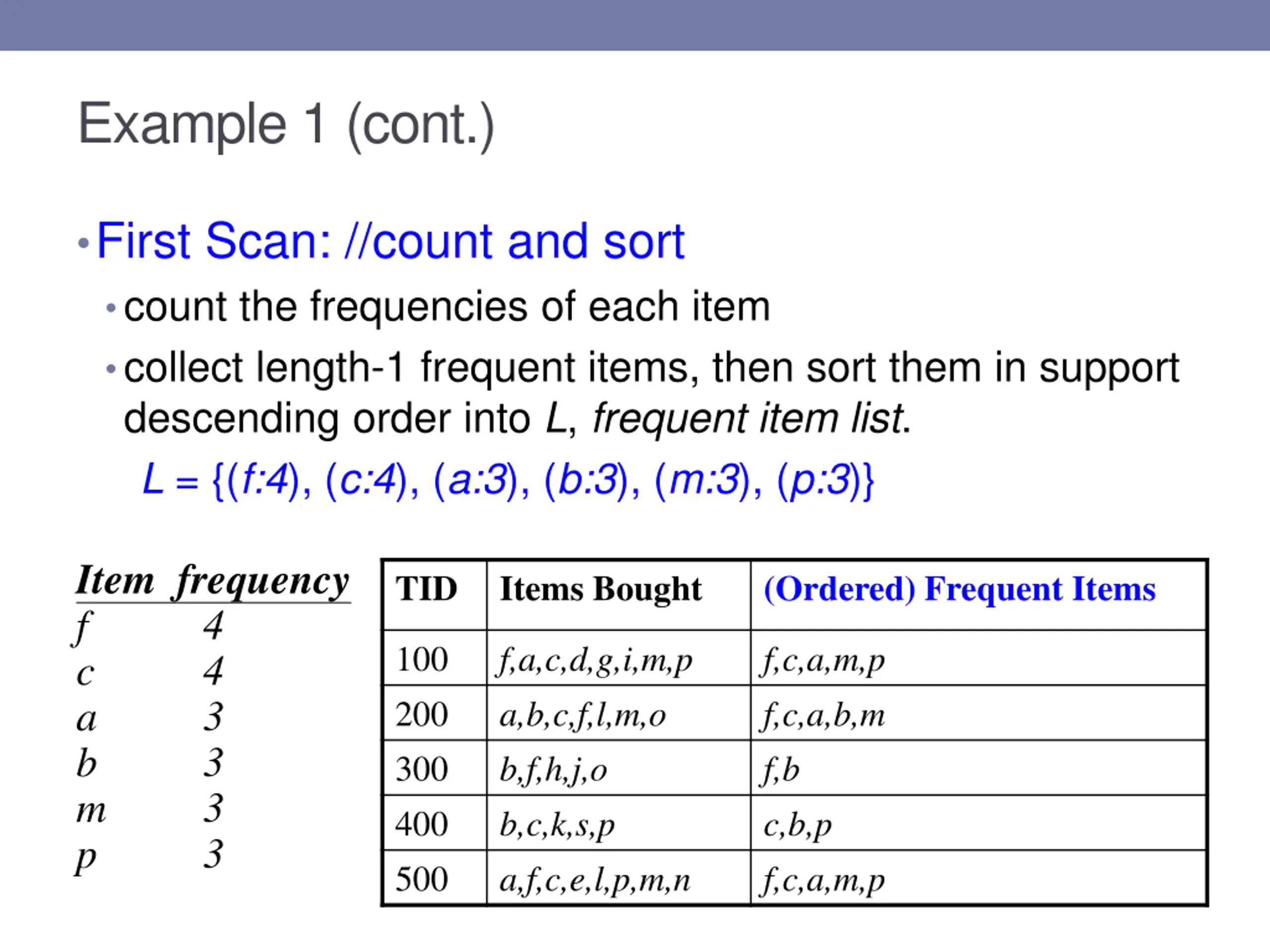 Example 1 (cont.)

• First Scan: //count and sort

• count the frequencies of each item

• collect length-1 frequent items, then sort them in support descending order into L, frequent item list.

L = {(f:4), (c:4), (a:3), (b:3), (m:3), (p:3)}

| Item | frequency |
|---|---|
| f | 4 |
| c | 4 |
| a | 3 |
| b | 3 |
| m | 3 |
| p | 3 |

| TID | Items Bought | (Ordered) Frequent Items |
|---|---|---|
| 100 | f,a,c,d,g,i,m,p | f,c,a,m,p |
| 200 | a,b,c,f,l,m,o | f,c,a,b,m |
| 300 | b,f,h,j,o | f,b |
| 400 | b,c,k,s,p | c,b,p |
| 500 | a,f,c,e,l,p,m,n | f,c,a,m,p |